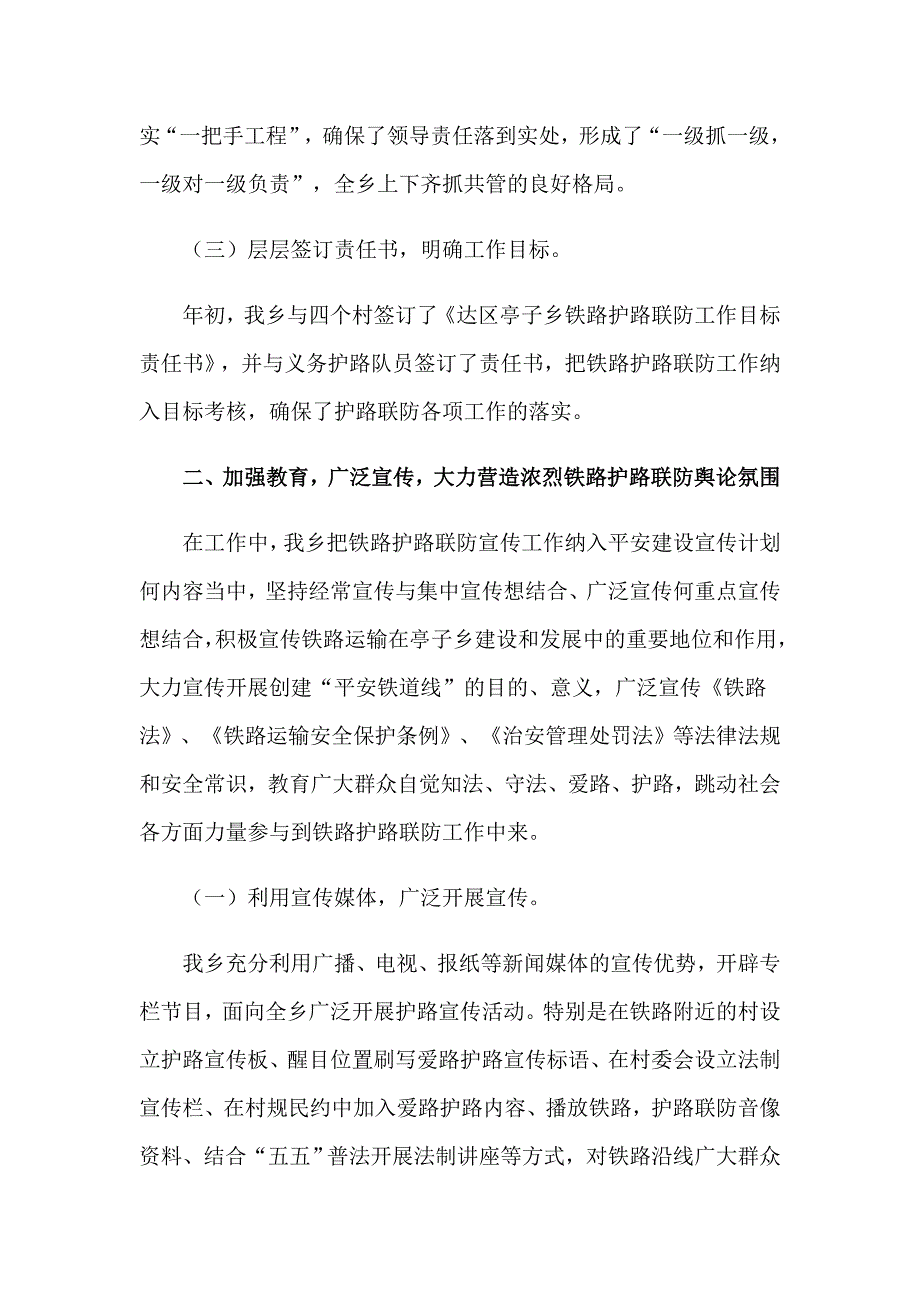 实“一把手工程”，确保了领导责任落到实处，形成了“一级抓一级，一级对一级负责”，全乡上下齐抓共管的良好格局。

（三）层层签订责任书，明确工作目标。

年初，我乡与四个村签订了《达区亭子乡铁路护路联防工作目标责任书》，并与义务护路队员签订了责任书，把铁路护路联防工作纳入目标考核，确保了护路联防各项工作的落实。

二、加强教育，广泛宣传，大力营造浓烈铁路护路联防舆论氛围

在工作中，我乡把铁路护路联防宣传工作纳入平安建设宣传计划何内容当中，坚持经常宣传与集中宣传想结合、广泛宣传何重点宣传想结合，积极宣传铁路运输在亭子乡建设和发展中的重要地位和作用，大力宣传开展创建“平安铁道线”的目的、意义，广泛宣传《铁路法》、《铁路运输安全保护条例》、《治安管理处罚法》等法律法规和安全常识，教育广大群众自觉知法、守法、爱路、护路，跳动社会各方面力量参与到铁路护路联防工作中来。

（一）利用宣传媒体，广泛开展宣传。

我乡充分利用广播、电视、报纸等新闻媒体的宣传优势，开辟专栏节目，面向全乡广泛开展护路宣传活动。特别是在铁路附近的村设立护路宣传板、醒目位置刷写爱路护路宣传标语、在村委会设立法制宣传栏、在村规民约中加入爱路护路内容、播放铁路，护路联防音像资料、结合“五五”普法开展法制讲座等方式，对铁路沿线广大群众